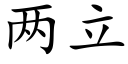 两立